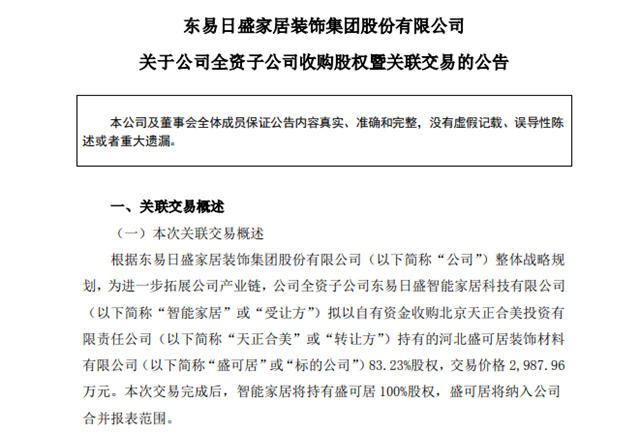 东易日盛家居装饰集团股份有限公司

关于公司全资子公司收购股权暨关联交易的公告

本公司及董事会全体成员保证公告内容真实、准确和完整，没有虚假记载、误导性陈述或者重大遗漏。

一、关联交易概述

（一）本次关联交易概述

根据东易日盛家居装饰集团股份有限公司（以下简称“公司”）整体战略规划，为进一步拓展公司产业链，公司全资子公司东易日盛智能家居科技有限公司（以下简称“智能家居”或“受让方”）拟以自有资金收购北京天正合美投资有限责任公司（以下简称“天正合美”或“转让方”）持有的河北盛可居装饰材料有限公司（以下简称“盛可居”或“标的公司”）83.23%股权，交易价格 2,987.96 万元。本次交易完成后，智能家居将持有盛可居 100%股权，盛可居将纳入公司合并报表范围。